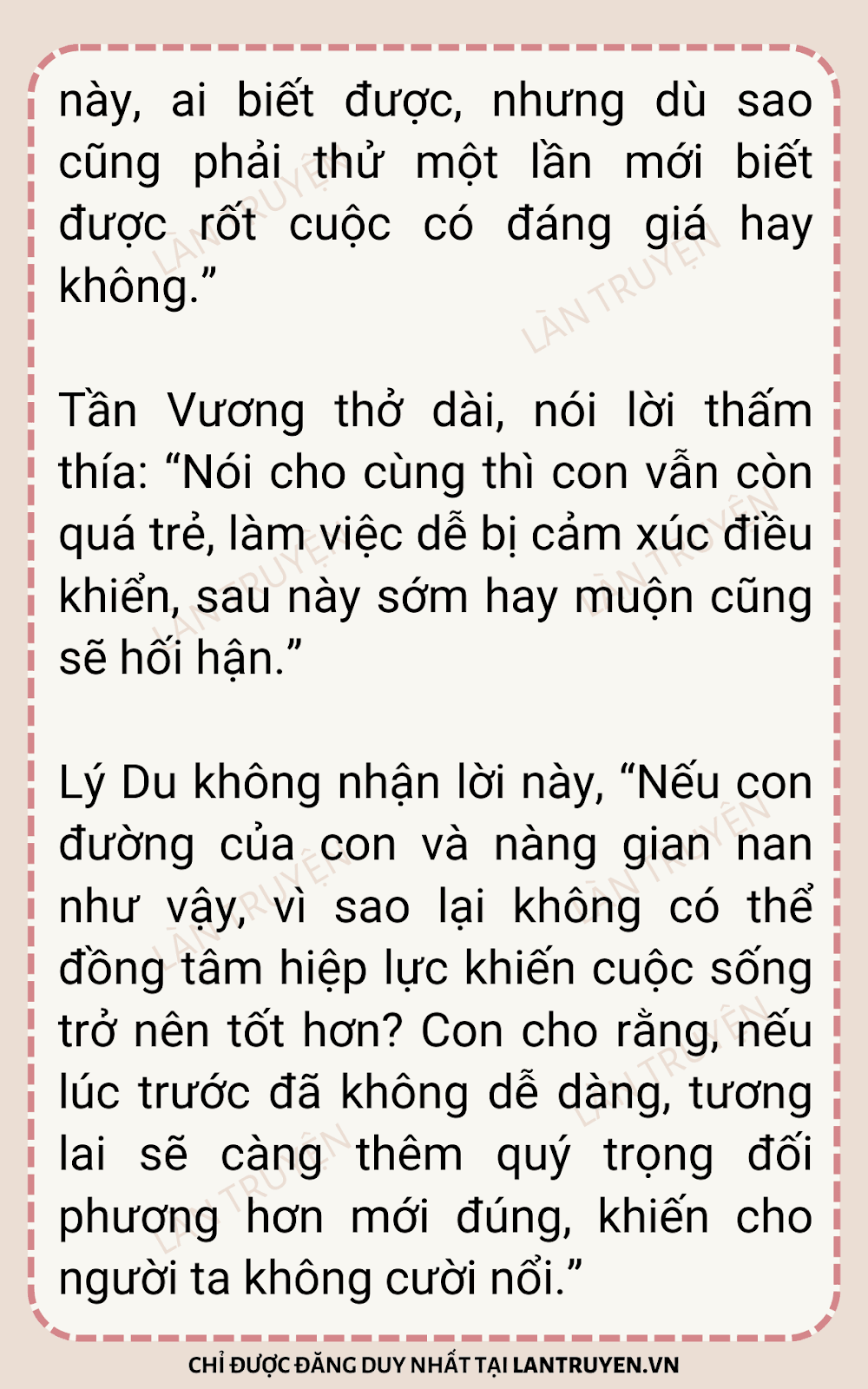 này, ai biết được, nhưng dù sao cũng phải thử một lần mới biết được rốt cuộc có đáng giá hay không."

Tần Vương thở dài, nói lời thấm thía: "Nói cho cùng thì con vẫn còn quá trẻ, làm việc dễ bị cảm xúc điều khiển, sau này sớm hay muộn cũng sẽ hối hận."

Lý Du không nhận lời này, "Nếu con đường của con và nàng gian nan như vậy, vì sao lại không có thể đồng tâm hiệp lực khiến cuộc sống trở nên tốt hơn? Con cho rằng, nếu lúc trước đã không dễ dàng, tương lai sẽ càng thêm quý trọng đối phương hơn mới đúng, khiến cho người ta không cười nổi."

CHỈ ĐƯỢC ĐĂNG DUY NHẤT TẠI LANTRUYEN.VN

LÀN TRUYỆN